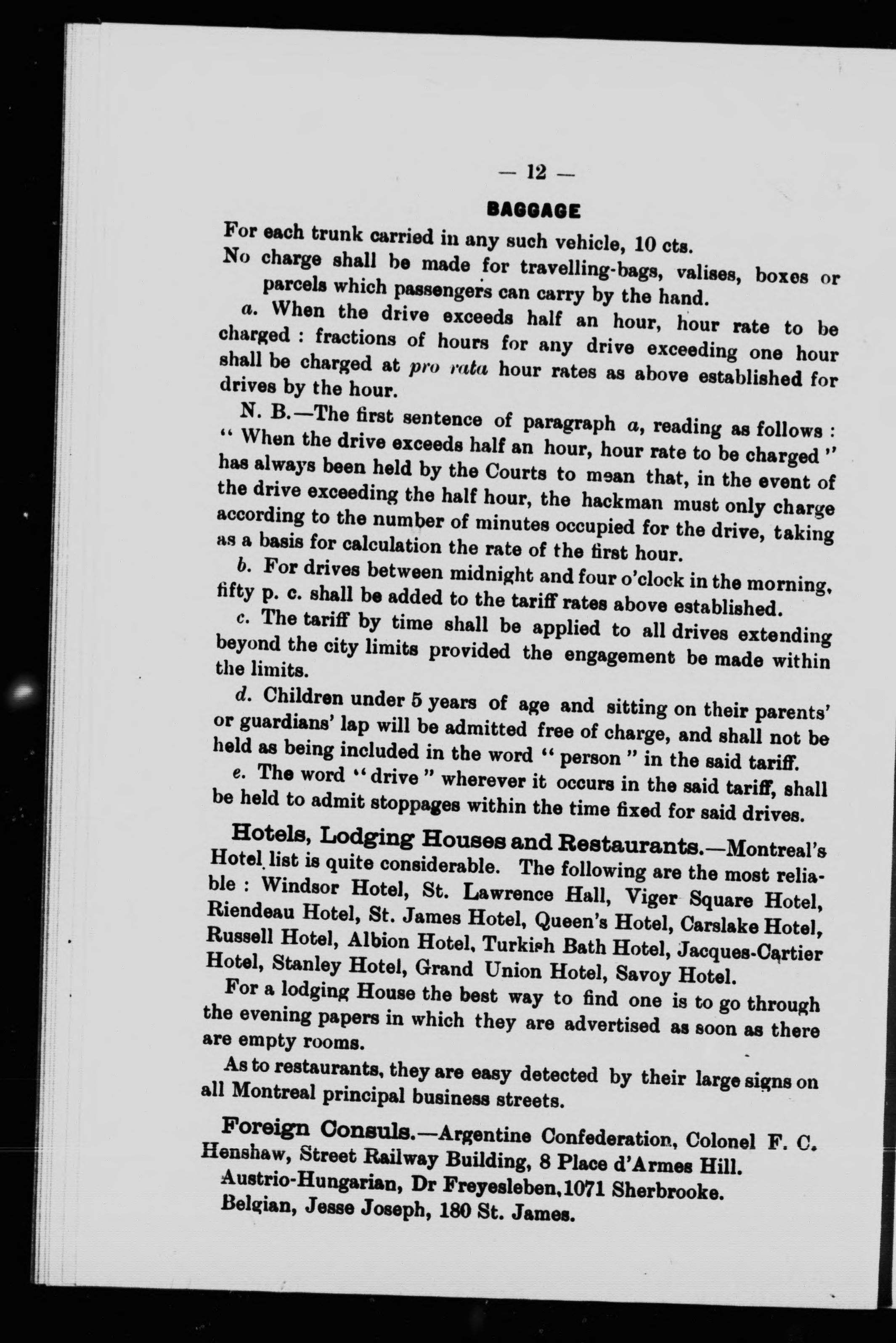 — 12 —

BAGGAGE

For each trunk carried in any such vehicle, 10 cts.

No charge shall be made for travelling-bags, valises, boxes or parcels which passengers can carry by the hand.

a. When the drive exceeds half an hour, hour rate to be charged : fractions of hours for any drive exceeding one hour shall be charged at pro rata hour rates as above established for drives by the hour.

N. B.—The first sentence of paragraph a, reading as follows : " When the drive exceeds half an hour, hour rate to be charged " has always been held by the Courts to mean that, in the event of the drive exceeding the half hour, the hackman must only charge according to the number of minutes occupied for the drive, taking as a basis for calculation the rate of the first hour.

b. For drives between midnight and four o'clock in the morning, fifty p. c. shall be added to the tariff rates above established.

c. The tariff by time shall be applied to all drives extending beyond the city limits provided the engagement be made within the limits.

d. Children under 5 years of age and sitting on their parents' or guardians' lap will be admitted free of charge, and shall not be held as being included in the word " person " in the said tariff.

e. The word " drive " wherever it occurs in the said tariff, shall be held to admit stoppages within the time fixed for said drives.

Hotels, Lodging Houses and Restaurants.—Montreal's Hotel list is quite considerable. The following are the most reliable : Windsor Hotel, St. Lawrence Hall, Viger Square Hotel, Riendeau Hotel, St. James Hotel, Queen's Hotel, Carslake Hotel, Russell Hotel, Albion Hotel, Turkish Bath Hotel, Jacques-Cartier Hotel, Stanley Hotel, Grand Union Hotel, Savoy Hotel.

For a lodging House the best way to find one is to go through the evening papers in which they are advertised as soon as there are empty rooms.

As to restaurants, they are easy detected by their large signs on all Montreal principal business streets.

Foreign Consuls.—Argentine Confederation, Colonel F. C. Henshaw, Street Railway Building, 8 Place d'Armes Hill.

Austrio-Hungarian, Dr Freyesleben, 1071 Sherbrooke.

Belgian, Jesse Joseph, 180 St. James.